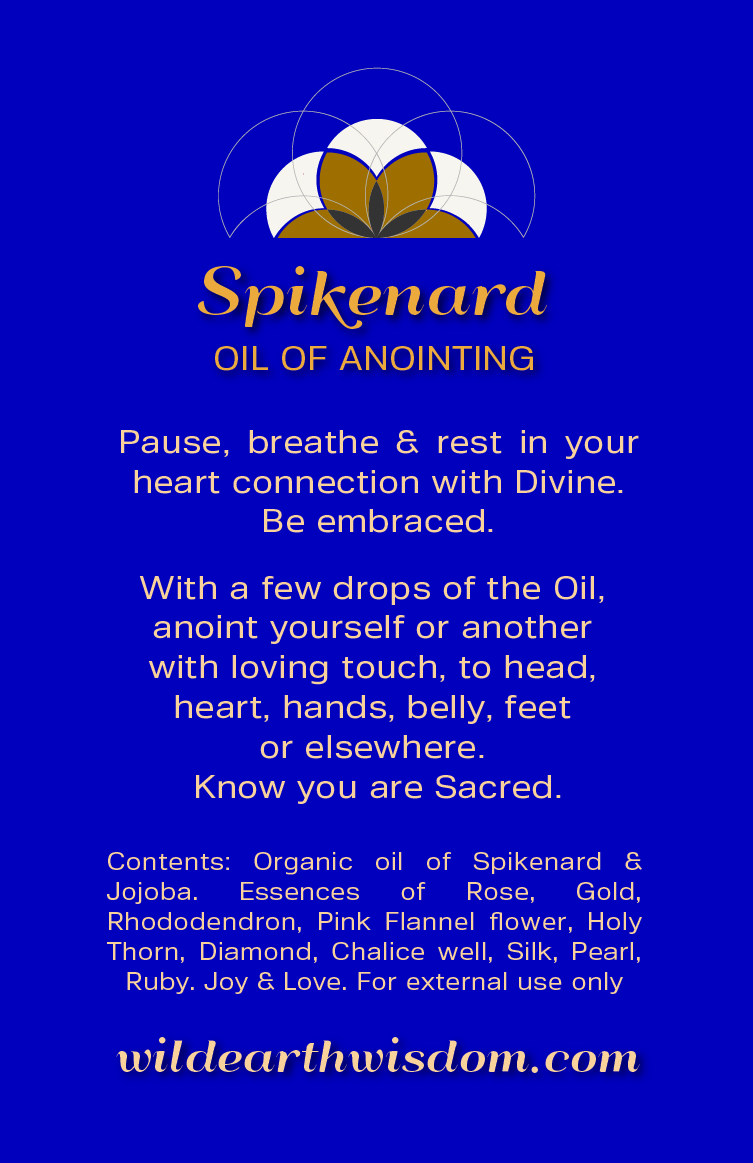 Spikenard
OIL OF ANOINTING

Pause, breathe & rest in your heart connection with Divine. Be embraced.

With a few drops of the Oil, anoint yourself or another with loving touch, to head, heart, hands, belly, feet or elsewhere. Know you are Sacred.

Contents: Organic oil of Spikenard & Jojoba. Essences of Rose, Gold, Rhododendron, Pink Flannel flower, Holy Thorn, Diamond, Chalice well, Silk, Pearl, Ruby. Joy & Love. For external use only

wildearthwisdom.com